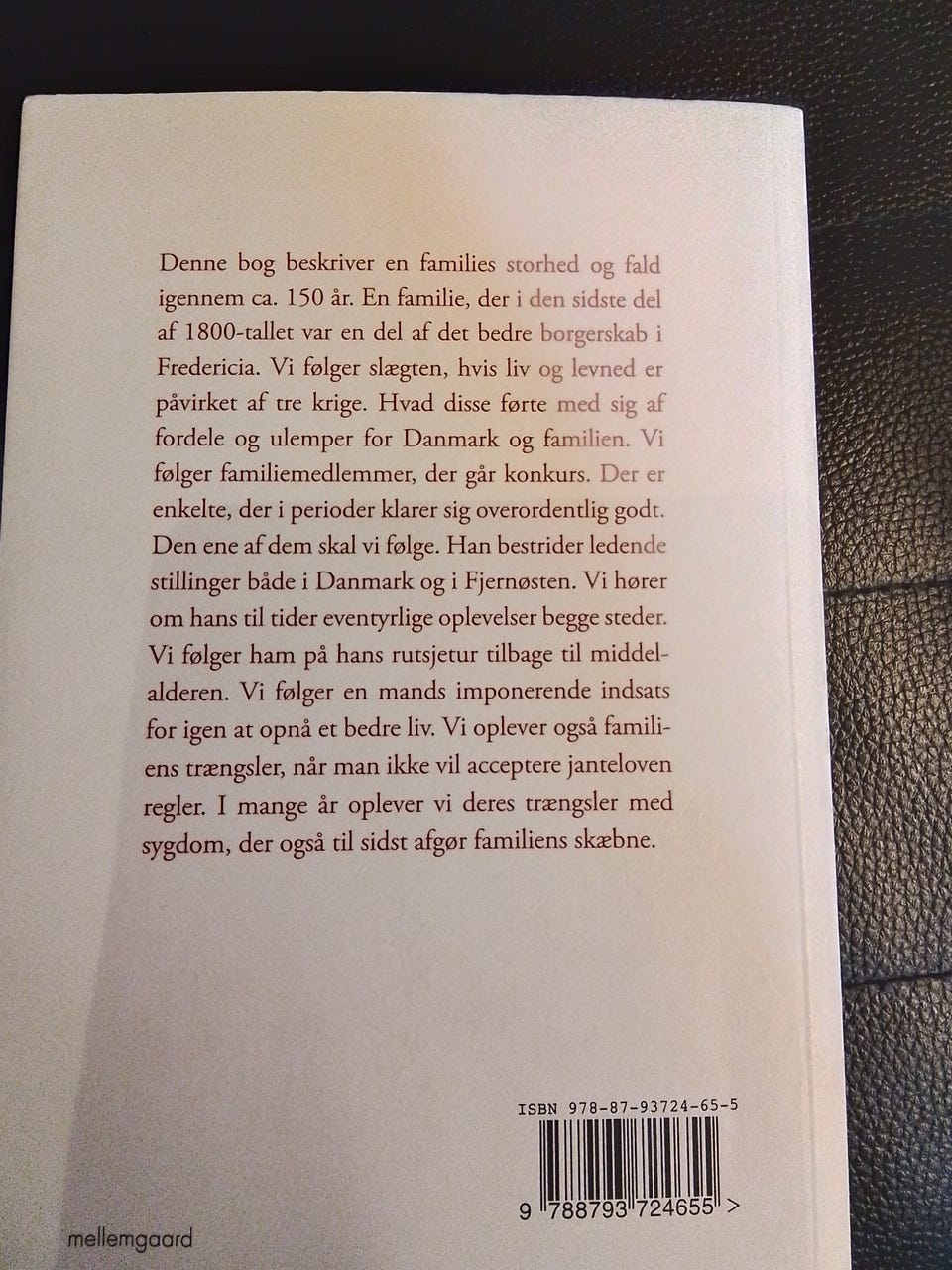 Denne bog beskriver en families storhed og fald igennem ca. 150 år. En familie, der i den sidste del af 1800-tallet var en del af det bedre borgerskab i Fredericia. Vi følger slægten, hvis liv og levned er påvirket af tre krige. Hvad disse førte med sig af fordele og ulemper for Danmark og familien. Vi følger familiemedlemmer, der går konkurs. Der er enkelte, der i perioder klarer sig overordentlig godt. Den ene af dem skal vi følge. Han bestrider ledende stillinger både i Danmark og i Fjernøsten. Vi hører om hans til tider eventyrlige oplevelser begge steder. Vi følger ham på hans rutsjetur tilbage til middelalderen. Vi følger en mands imponerende indsats for igen at opnå et bedre liv. Vi oplever også familiens trængsler, når man ikke vil acceptere janteloven regler. I mange år oplever vi deres trængsler med sygdom, der også til sidst afgør familiens skæbne.

ISBN 978-87-93724-65-5

9 788793 724655 >

mellemgaard